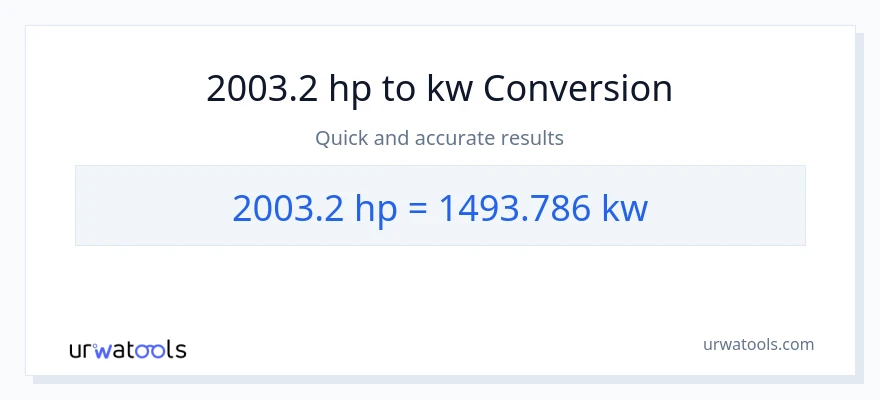 2003.2 hp to kw Conversion

Quick and accurate results

2003.2 hp = 1493.786 kw

urwatools

urwatools.com